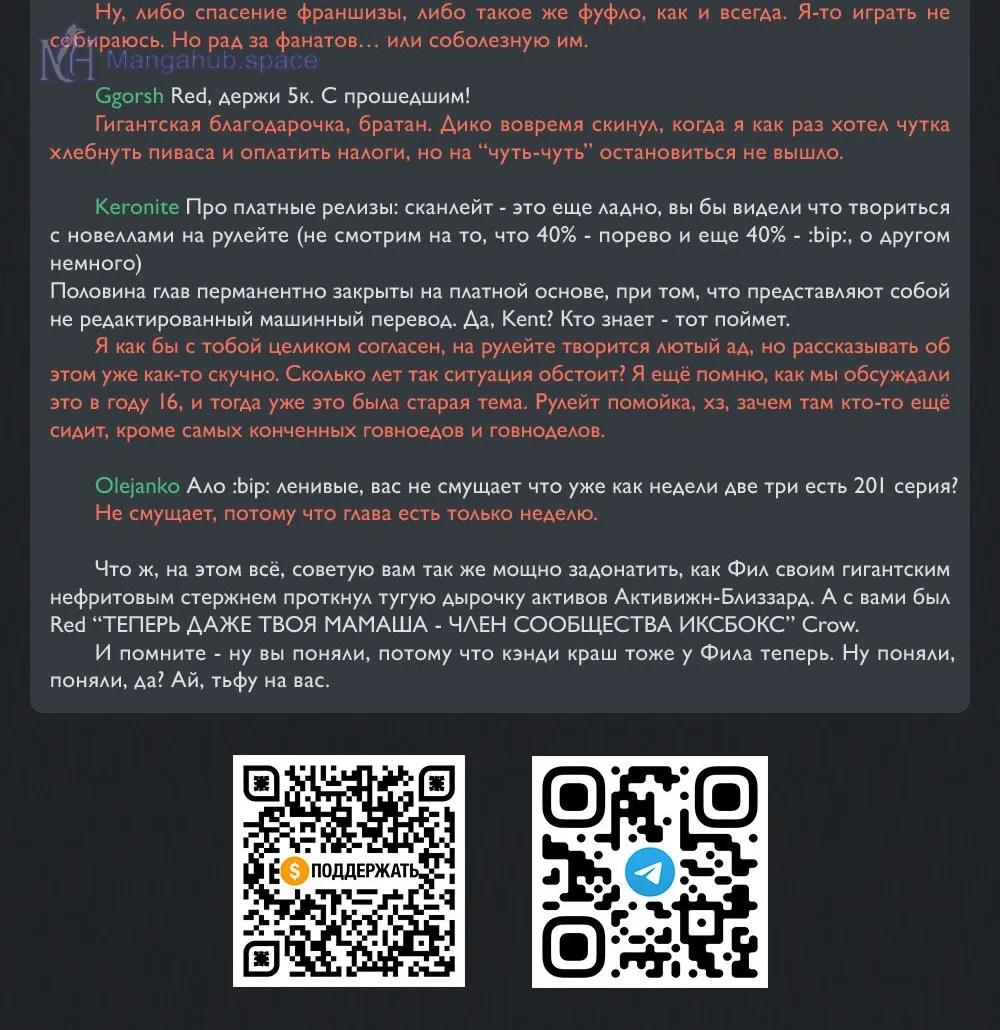 Ну, либо спасение франшизы, либо такое же фуфло, как и всегда. Я-то играть не собираюсь. Но рад за фанатов… или соболезную им.

MH Mangahub.space

Ggorsh Red, держи 5к. С прошедшим!
Гигантская благодарочка, братан. Дико вовремя скинул, когда я как раз хотел чутка хлебнуть пиваса и оплатить налоги, но на “чуть-чуть” остановиться не вышло.

Keronite Про платные релизы: сканлейт - это еще ладно, вы бы видели что твориться с новеллами на рулейте (не смотрим на то, что 40% - порево и еще 40% - :bip:, о другом немного)
Половина глав перманентно закрыты на платной основе, при том, что представляют собой не редактированный машинный перевод. Да, Kent? Кто знает - тот поймет.
Я как бы с тобой целиком согласен, на рулейте творится лютый ад, но рассказывать об этом уже как-то скучно. Сколько лет так ситуация обстоит? Я ещё помню, как мы обсуждали это в году 16, и тогда уже это была старая тема. Рулейт помойка, хз, зачем там кто-то ещё сидит, кроме самых конченных говноедов и говноделов.

Olejanko Ало :bip: ленивые, вас не смущает что уже как недели две три есть 201 серия?
Не смущает, потому что глава есть только неделю.

Что ж, на этом всё, советую вам так же мощно задонатить, как Фил своим гигантским нефритовым стержнем проткнул тугую дырочку активов Активижн-Близзард. А с вами был Red “ТЕПЕРЬ ДАЖЕ ТВОЯ МАМАША - ЧЛЕН СООБЩЕСТВА ИКСБОКС” Crow.
И помните - ну вы поняли, потому что кэнди краш тоже у Фила теперь. Ну поняли, поняли, да? Ай, тьфу на вас.

ПОДДЕРЖАТЬ